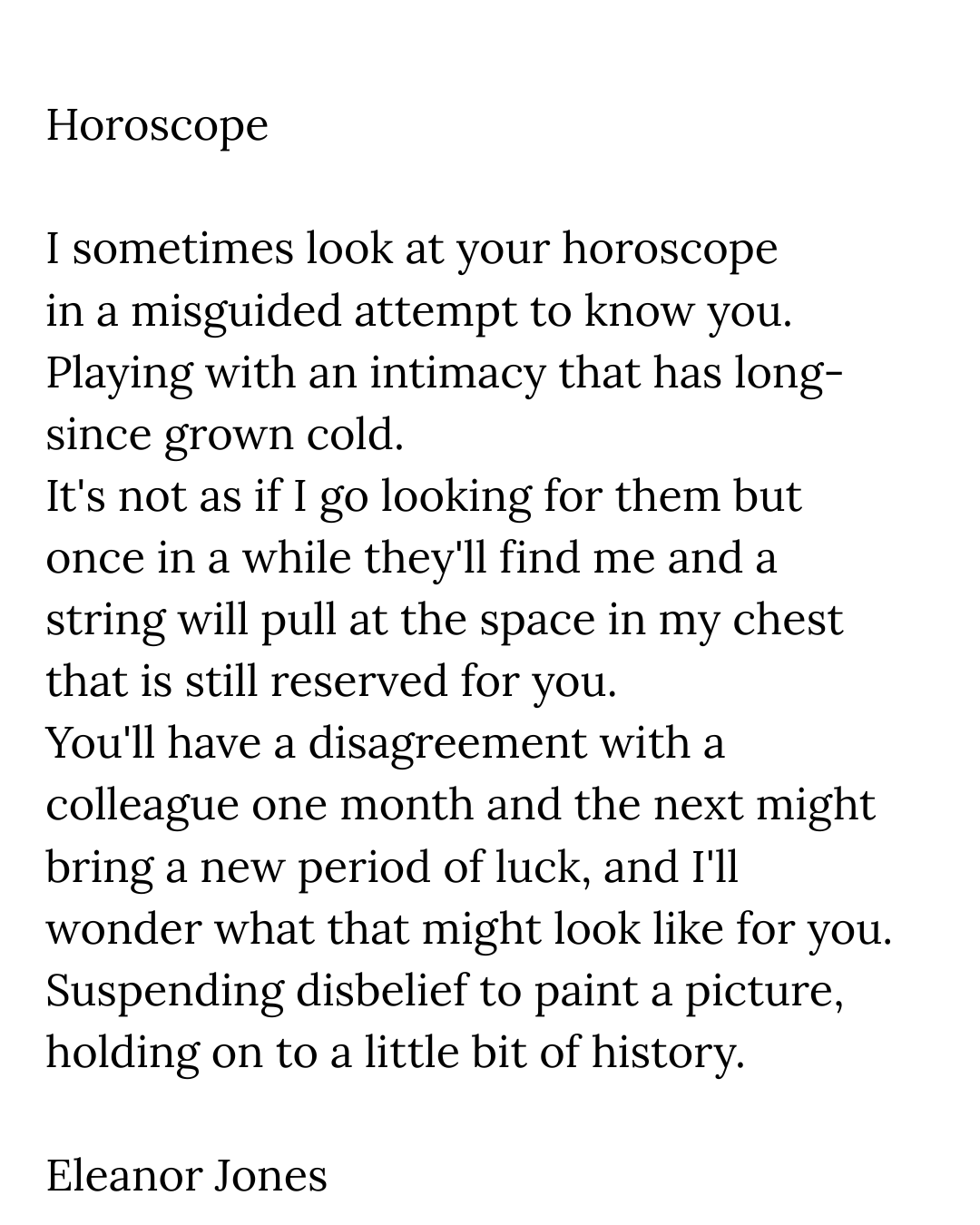 Horoscope

I sometimes look at your horoscope
in a misguided attempt to know you.
Playing with an intimacy that has long-since grown cold.
It's not as if I go looking for them but
once in a while they'll find me and a
string will pull at the space in my chest
that is still reserved for you.
You'll have a disagreement with a
colleague one month and the next might
bring a new period of luck, and I'll
wonder what that might look like for you.
Suspending disbelief to paint a picture,
holding on to a little bit of history.

Eleanor Jones